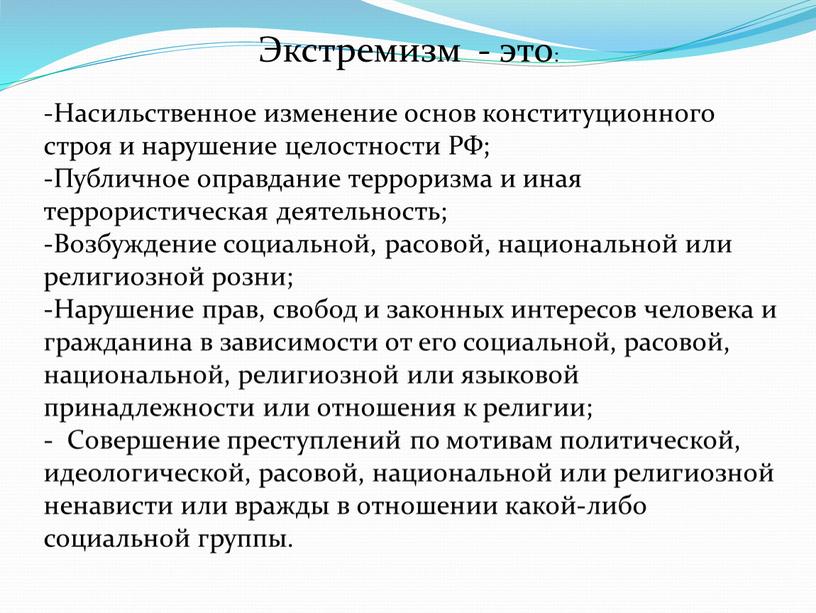 Экстремизм - это:

-Насильственное изменение основ конституционного строя и нарушение целостности РФ;
-Публичное оправдание терроризма и иная террористическая деятельность;
-Возбуждение социальной, расовой, национальной или религиозной розни;
-Нарушение прав, свобод и законных интересов человека и гражданина в зависимости от его социальной, расовой, национальной, религиозной или языковой принадлежности или отношения к религии;
- Совершение преступлений по мотивам политической, идеологической, расовой, национальной или религиозной ненависти или вражды в отношении какой-либо социальной группы.